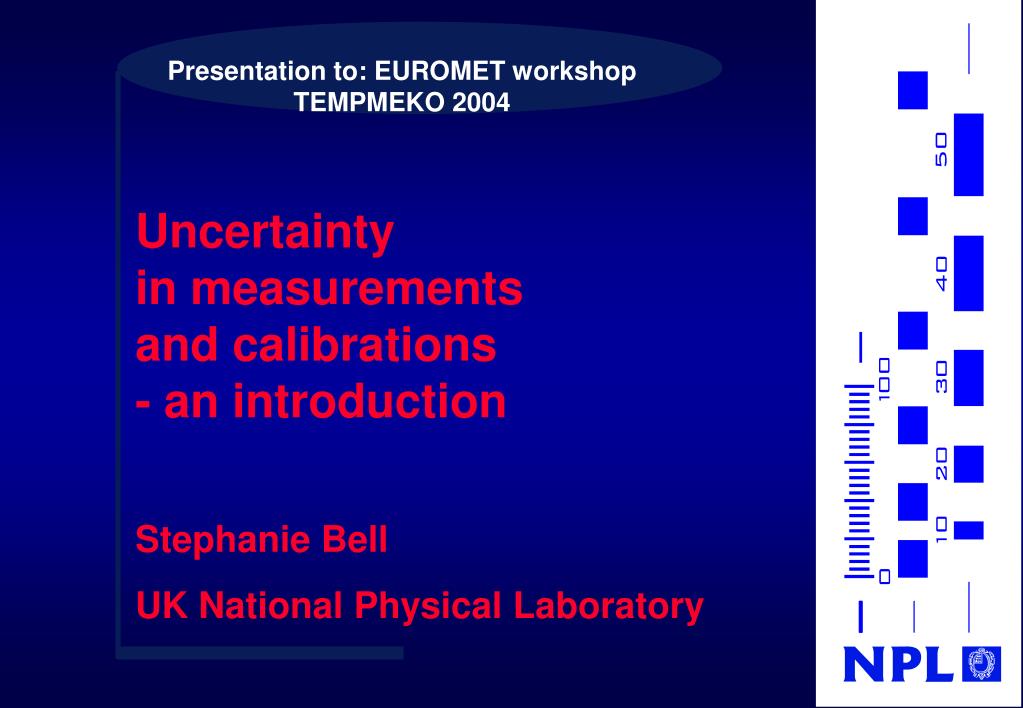 Presentation to: EUROMET workshop
TEMPMEKO 2004

Uncertainty
in measurements
and calibrations
- an introduction

Stephanie Bell

UK National Physical Laboratory

0
100

10
20
30
40
50

NPL